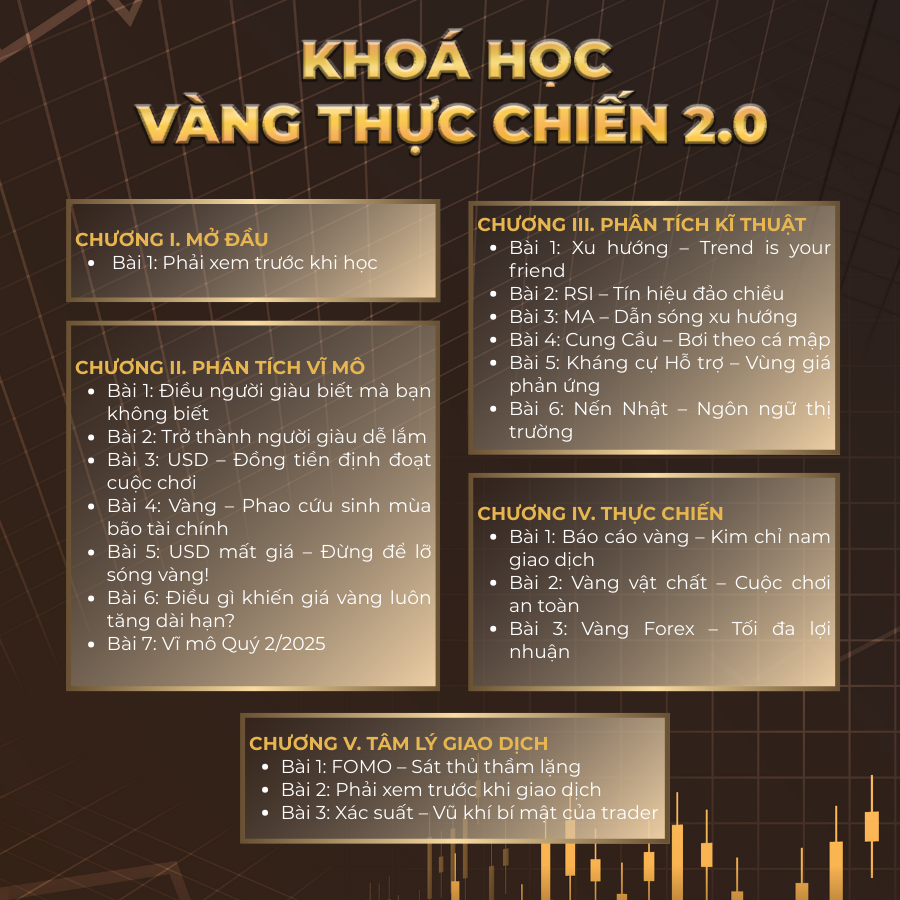 KHOÁ HỌC
VÀNG THỰC CHIẾN 2.0

CHƯƠNG I. MỞ ĐẦU
- Bài 1: Phải xem trước khi học

CHƯƠNG II. PHÂN TÍCH VĨ MÔ
- Bài 1: Điều người giàu biết mà bạn không biết
- Bài 2: Trở thành người giàu dễ lắm
- Bài 3: USD – Đồng tiền định đoạt cuộc chơi
- Bài 4: Vàng – Phao cứu sinh mùa bão tài chính
- Bài 5: USD mất giá – Đừng để lỡ sóng vàng!
- Bài 6: Điều gì khiến giá vàng luôn tăng dài hạn?
- Bài 7: Vĩ mô Quý 2/2025

CHƯƠNG III. PHÂN TÍCH KĨ THUẬT
- Bài 1: Xu hướng – Trend is your friend
- Bài 2: RSI – Tín hiệu đảo chiều
- Bài 3: MA – Dẫn sóng xu hướng
- Bài 4: Cung Cầu – Bơi theo cá mập
- Bài 5: Kháng cự Hỗ trợ – Vùng giá phản ứng
- Bài 6: Nến Nhật – Ngôn ngữ thị trường

CHƯƠNG IV. THỰC CHIẾN
- Bài 1: Báo cáo vàng – Kim chỉ nam giao dịch
- Bài 2: Vàng vật chất – Cuộc chơi an toàn
- Bài 3: Vàng Forex – Tối đa lợi nhuận

CHƯƠNG V. TÂM LÝ GIAO DỊCH
- Bài 1: FOMO – Sát thủ thầm lặng
- Bài 2: Phải xem trước khi giao dịch
- Bài 3: Xác suất – Vũ khí bí mật của trader